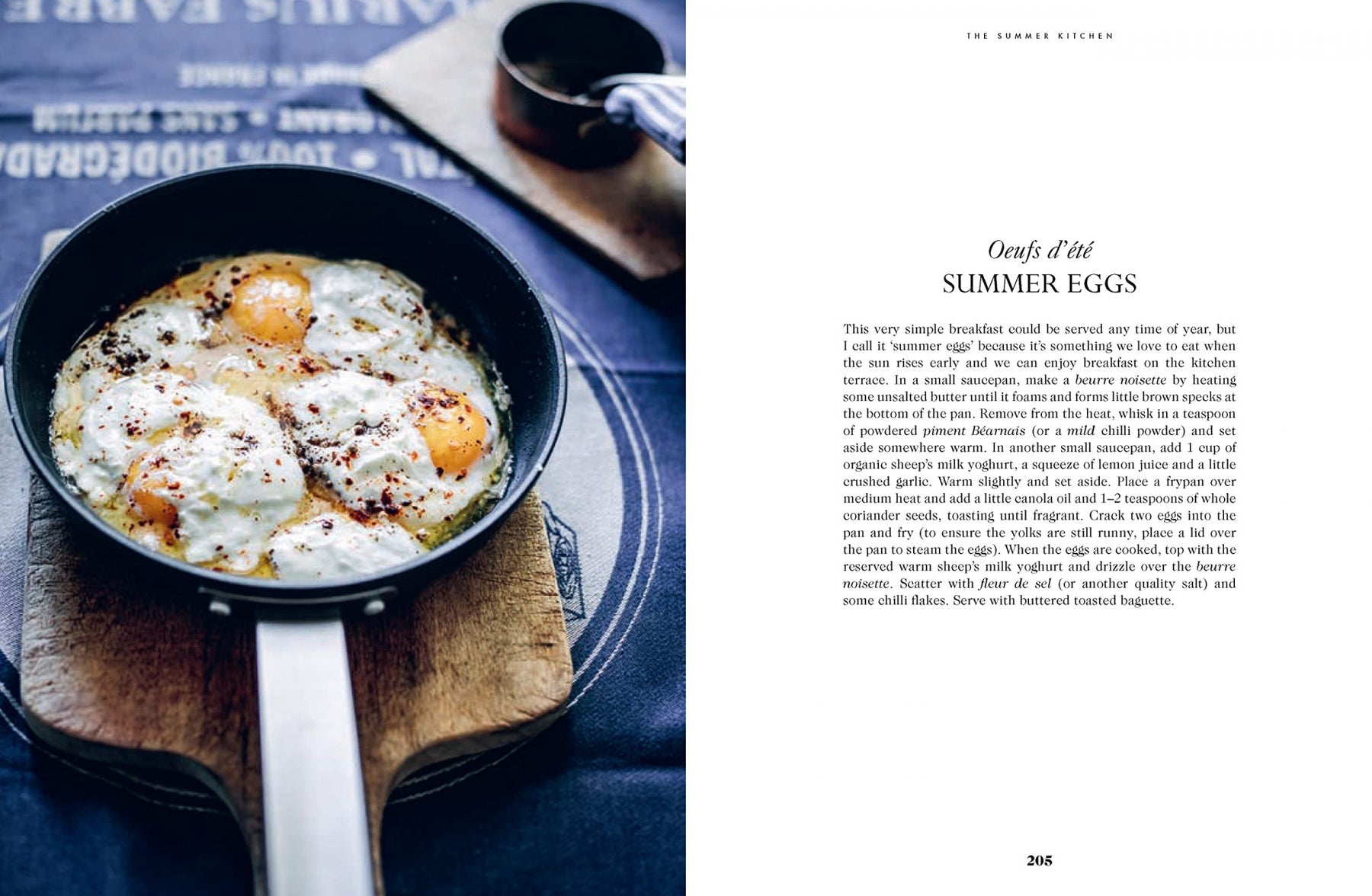 THE SUMMER KITCHEN

Oeufs d'été
SUMMER EGGS

This very simple breakfast could be served any time of year, but I call it 'summer eggs' because it's something we love to eat when the sun rises early and we can enjoy breakfast on the kitchen terrace. In a small saucepan, make a beurre noisette by heating some unsalted butter until it foams and forms little brown specks at the bottom of the pan. Remove from the heat, whisk in a teaspoon of powdered piment Béarnais (or a mild chilli powder) and set aside somewhere warm. In another small saucepan, add 1 cup of organic sheep's milk yoghurt, a squeeze of lemon juice and a little crushed garlic. Warm slightly and set aside. Place a frypan over medium heat and add a little canola oil and 1–2 teaspoons of whole coriander seeds, toasting until fragrant. Crack two eggs into the pan and fry (to ensure the yolks are still runny, place a lid over the pan to steam the eggs). When the eggs are cooked, top with the reserved warm sheep's milk yoghurt and drizzle over the beurre noisette. Scatter with fleur de sel (or another quality salt) and some chilli flakes. Serve with buttered toasted baguette.

205